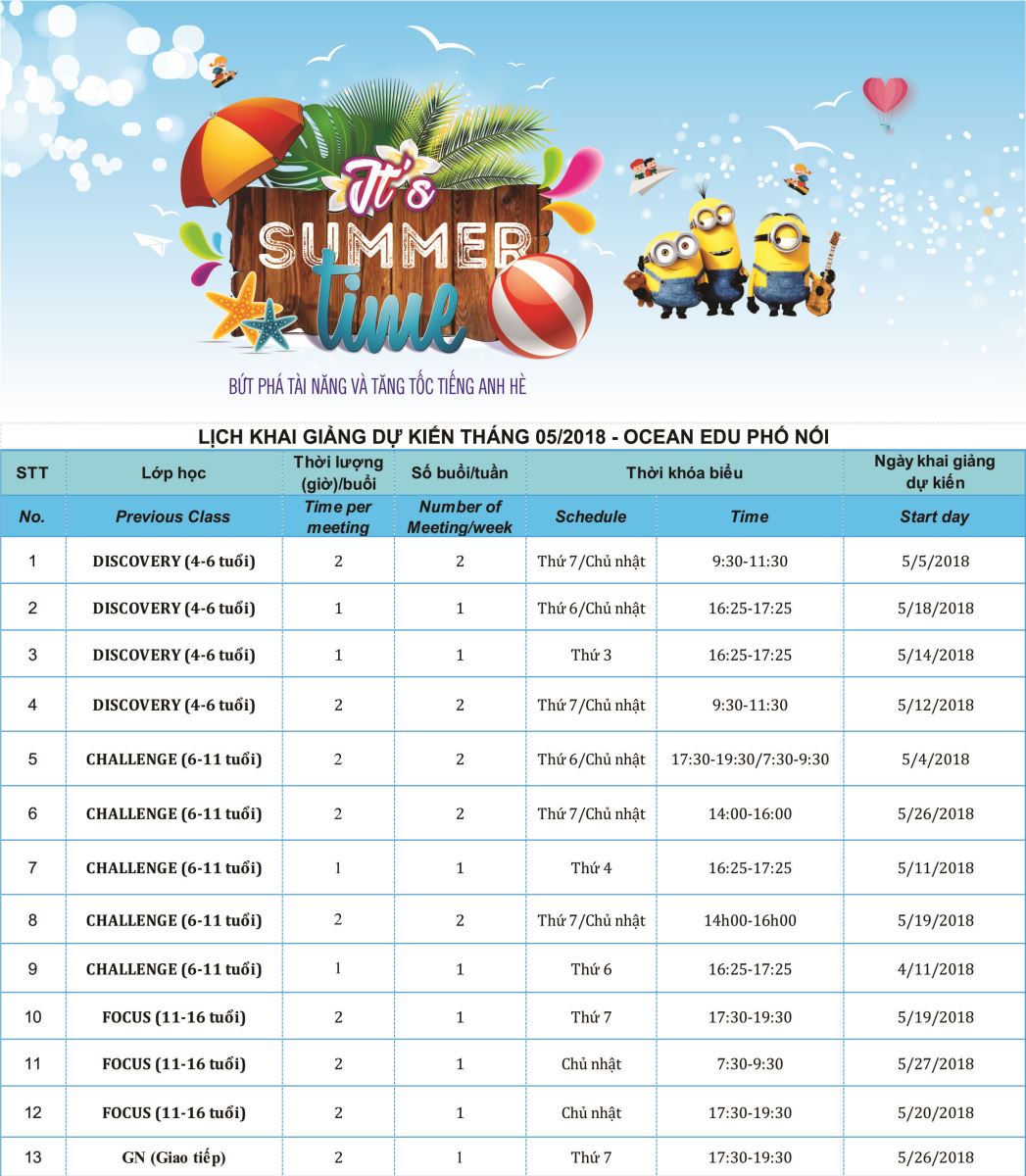 It's SUMMER time

BỨT PHÁ TÀI NĂNG VÀ TĂNG TỐC TIẾNG ANH HÈ

LỊCH KHAI GIẢNG DỰ KIẾN THÁNG 05/2018 - OCEAN EDU PHỐ NỐI

| STT | Lớp học | Thời lượng (giờ)/buổi | Số buổi/tuần | Thời khóa biểu | | Ngày khai giảng dự kiến |
|---|---|---|---|---|---|---|
| No. | Previous Class | Time per meeting | Number of Meeting/week | Schedule | Time | Start day |
| 1 | DISCOVERY (4-6 tuổi) | 2 | 2 | Thứ 7/Chủ nhật | 9:30-11:30 | 5/5/2018 |
| 2 | DISCOVERY (4-6 tuổi) | 1 | 1 | Thứ 6/Chủ nhật | 16:25-17:25 | 5/18/2018 |
| 3 | DISCOVERY (4-6 tuổi) | 1 | 1 | Thứ 3 | 16:25-17:25 | 5/14/2018 |
| 4 | DISCOVERY (4-6 tuổi) | 2 | 2 | Thứ 7/Chủ nhật | 9:30-11:30 | 5/12/2018 |
| 5 | CHALLENGE (6-11 tuổi) | 2 | 2 | Thứ 6/Chủ nhật | 17:30-19:30/7:30-9:30 | 5/4/2018 |
| 6 | CHALLENGE (6-11 tuổi) | 2 | 2 | Thứ 7/Chủ nhật | 14:00-16:00 | 5/26/2018 |
| 7 | CHALLENGE (6-11 tuổi) | 1 | 1 | Thứ 4 | 16:25-17:25 | 5/11/2018 |
| 8 | CHALLENGE (6-11 tuổi) | 2 | 2 | Thứ 7/Chủ nhật | 14h00-16h00 | 5/19/2018 |
| 9 | CHALLENGE (6-11 tuổi) | 1 | 1 | Thứ 6 | 16:25-17:25 | 4/11/2018 |
| 10 | FOCUS (11-16 tuổi) | 2 | 1 | Thứ 7 | 17:30-19:30 | 5/19/2018 |
| 11 | FOCUS (11-16 tuổi) | 2 | 1 | Chủ nhật | 7:30-9:30 | 5/27/2018 |
| 12 | FOCUS (11-16 tuổi) | 2 | 1 | Chủ nhật | 17:30-19:30 | 5/20/2018 |
| 13 | GN (Giao tiếp) | 2 | 1 | Thứ 7 | 17:30-19:30 | 5/26/2018 |